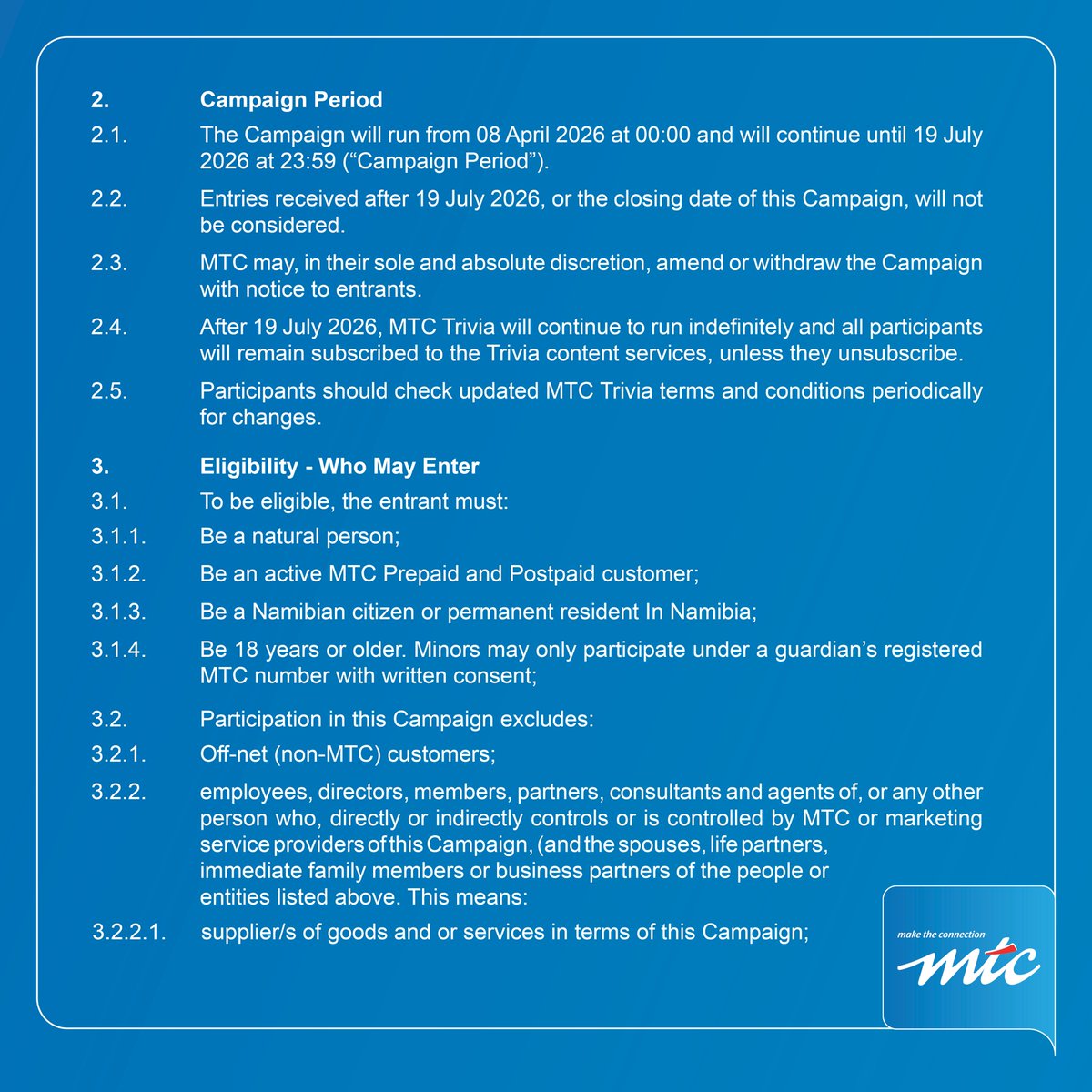 2. Campaign Period

2.1. The Campaign will run from 08 April 2026 at 00:00 and will continue until 19 July 2026 at 23:59 (“Campaign Period”).

2.2. Entries received after 19 July 2026, or the closing date of this Campaign, will not be considered.

2.3. MTC may, in their sole and absolute discretion, amend or withdraw the Campaign with notice to entrants.

2.4. After 19 July 2026, MTC Trivia will continue to run indefinitely and all participants will remain subscribed to the Trivia content services, unless they unsubscribe.

2.5. Participants should check updated MTC Trivia terms and conditions periodically for changes.

3. Eligibility - Who May Enter

3.1. To be eligible, the entrant must:

3.1.1. Be a natural person;

3.1.2. Be an active MTC Prepaid and Postpaid customer;

3.1.3. Be a Namibian citizen or permanent resident In Namibia;

3.1.4. Be 18 years or older. Minors may only participate under a guardian’s registered MTC number with written consent;

3.2. Participation in this Campaign excludes:

3.2.1. Off-net (non-MTC) customers;

3.2.2. employees, directors, members, partners, consultants and agents of, or any other person who, directly or indirectly controls or is controlled by MTC or marketing service providers of this Campaign, (and the spouses, life partners, immediate family members or business partners of the people or entities listed above. This means:

3.2.2.1. supplier/s of goods and or services in terms of this Campaign;

make the connection
mtc